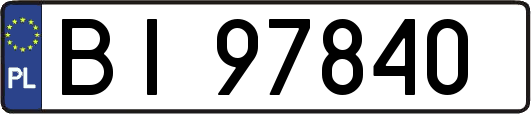 PL
BI 97840